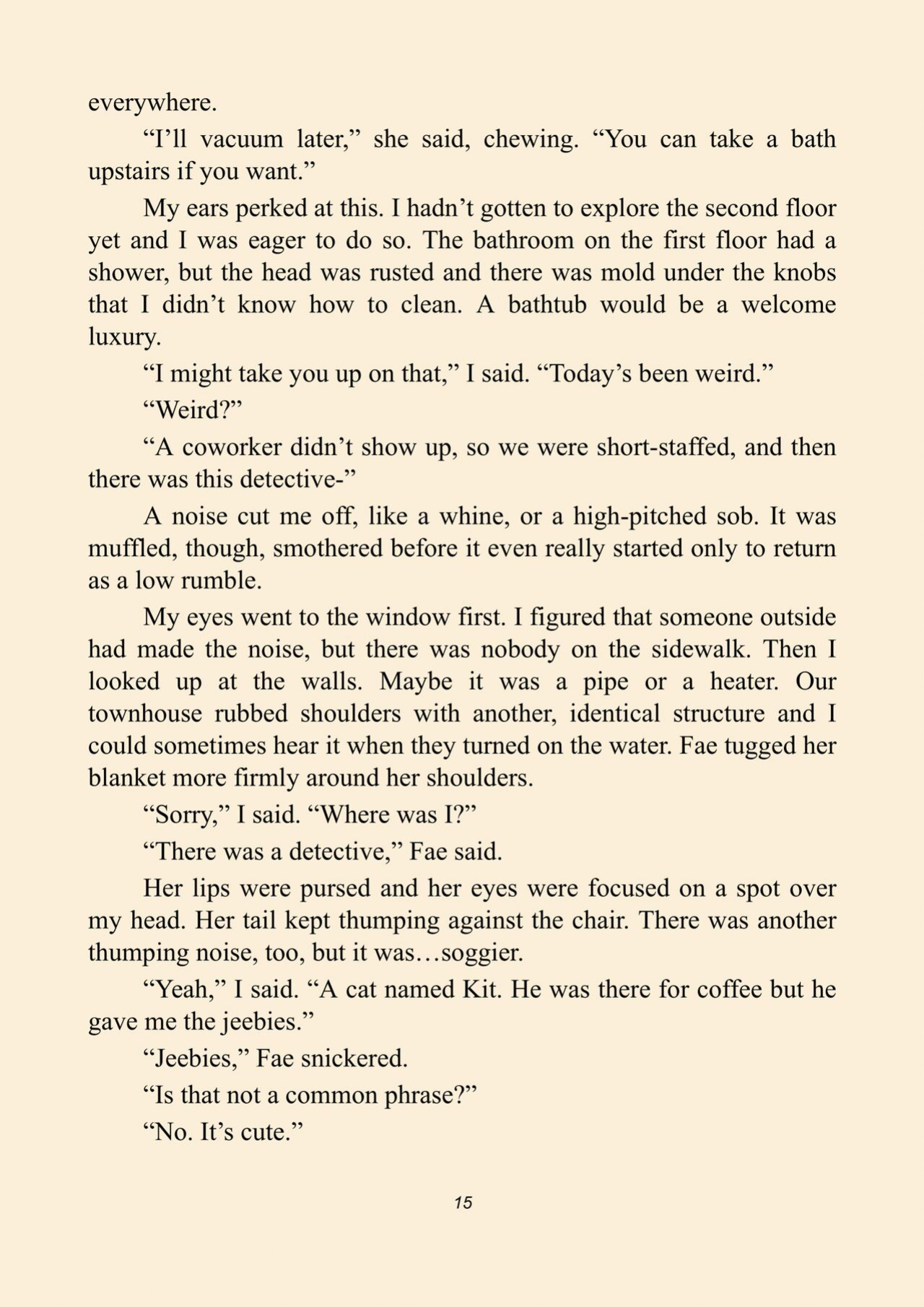 everywhere.

"I'll vacuum later," she said, chewing. "You can take a bath upstairs if you want."

My ears perked at this. I hadn't gotten to explore the second floor yet and I was eager to do so. The bathroom on the first floor had a shower, but the head was rusted and there was mold under the knobs that I didn't know how to clean. A bathtub would be a welcome luxury.

"I might take you up on that," I said. "Today's been weird."

"Weird?"

"A coworker didn't show up, so we were short-staffed, and then there was this detective-"

A noise cut me off, like a whine, or a high-pitched sob. It was muffled, though, smothered before it even really started only to return as a low rumble.

My eyes went to the window first. I figured that someone outside had made the noise, but there was nobody on the sidewalk. Then I looked up at the walls. Maybe it was a pipe or a heater. Our townhouse rubbed shoulders with another, identical structure and I could sometimes hear it when they turned on the water. Fae tugged her blanket more firmly around her shoulders.

"Sorry," I said. "Where was I?"

"There was a detective," Fae said.

Her lips were pursed and her eyes were focused on a spot over my head. Her tail kept thumping against the chair. There was another thumping noise, too, but it was…soggier.

"Yeah," I said. "A cat named Kit. He was there for coffee but he gave me the jeebies."

"Jeebies," Fae snickered.

"Is that not a common phrase?"

"No. It's cute."

15